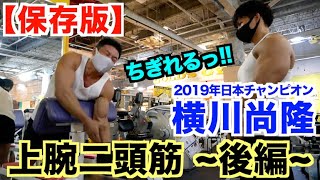 【保存版】

ちぎれるっ!!

2019年日本チャンピオン
横川尚隆

上腕二頭筋 ~後編~